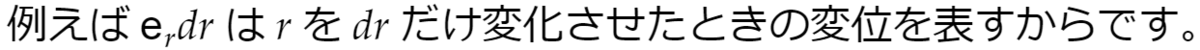 例えば $\mathrm{e}_r dr$ は $r$ を $dr$ だけ変化させたときの変位を表すからです。